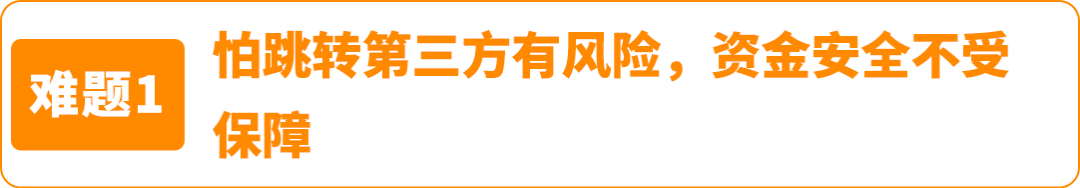 难题1

怕跳转第三方有风险，资金安全不受保障